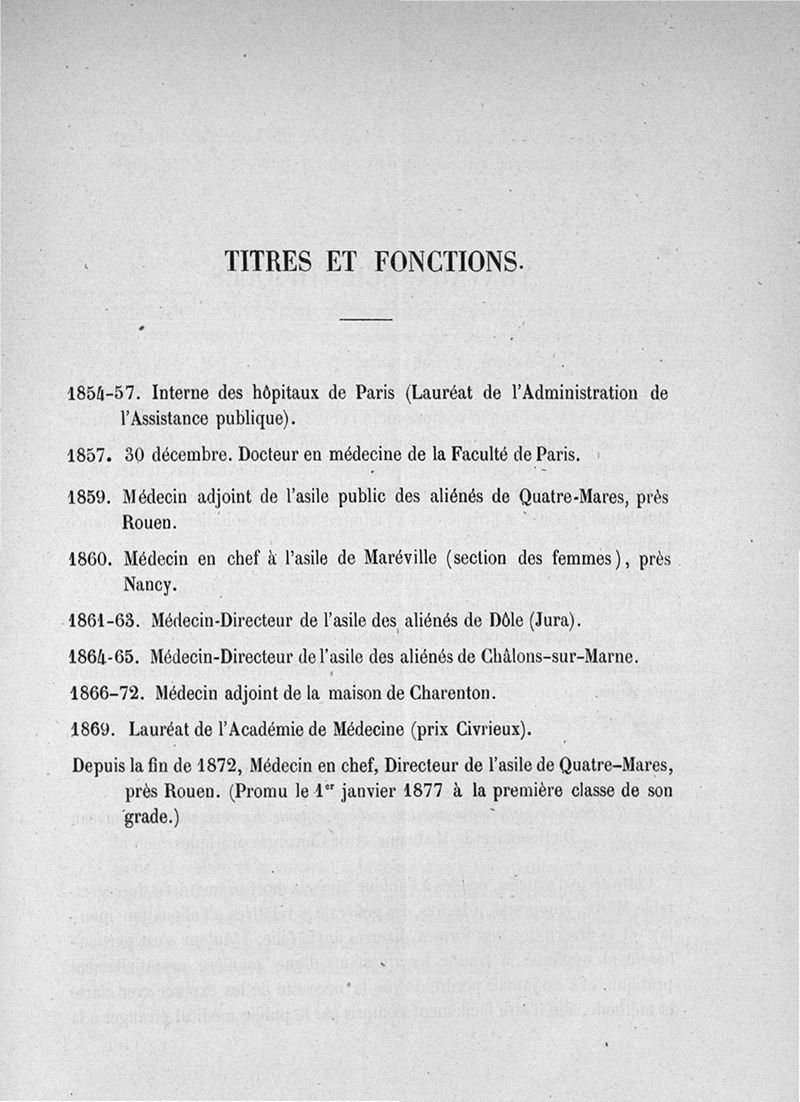 TITRES ET FONCTIONS.

1854-57. Interne des hôpitaux de Paris (Lauréat de l'Administration de l'Assistance publique).

1857. 30 décembre. Docteur en médecine de la Faculté de Paris.

1859. Médecin adjoint de l'asile public des aliénés de Quatre-Mares, près Rouen.

1860. Médecin en chef à l'asile de Maréville (section des femmes), près Nancy.

1861-63. Médecin-Directeur de l'asile des aliénés de Dôle (Jura).

1864-65. Médecin-Directeur de l'asile des aliénés de Châlons-sur-Marne.

1866-72. Médecin adjoint de la maison de Charenton.

1869. Lauréat de l'Académie de Médecine (prix Civrieux).

Depuis la fin de 1872, Médecin en chef, Directeur de l'asile de Quatre-Mares, près Rouen. (Promu le 1$^{er}$ janvier 1877 à la première classe de son grade.)